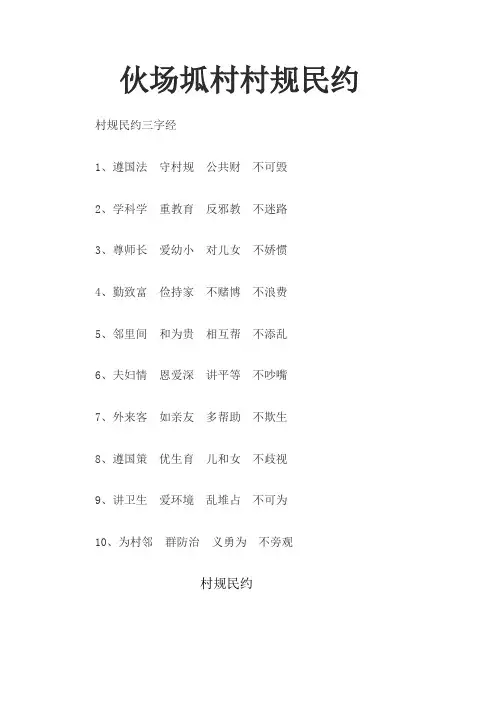 伙场坬村村规民约

村规民约三字经

1、遵国法 守村规 公共财 不可毁

2、学科学 重教育 反邪教 不迷路

3、尊师长 爱幼小 对儿女 不娇惯

4、勤致富 俭持家 不赌博 不浪费

5、邻里间 和为贵 相互帮 不添乱

6、夫妇情 恩爱深 讲平等 不吵嘴

7、外来客 如亲友 多帮助 不欺生

8、遵国策 优生育 儿和女 不歧视

9、讲卫生 爱环境 乱堆占 不可为

10、为村邻 群防治 义勇为 不旁观

村规民约